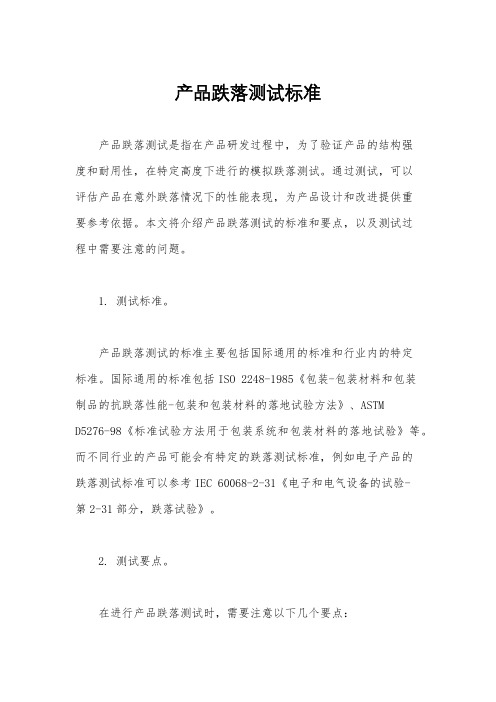 产品跌落测试标准

产品跌落测试是指在产品研发过程中，为了验证产品的结构强度和耐用性，在特定高度下进行的模拟跌落测试。通过测试，可以评估产品在意外跌落情况下的性能表现，为产品设计和改进提供重要参考依据。本文将介绍产品跌落测试的标准和要点，以及测试过程中需要注意的问题。

1. 测试标准。

产品跌落测试的标准主要包括国际通用的标准和行业内的特定标准。国际通用的标准包括 ISO 2248-1985《包装-包装材料和包装制品的抗跌落性能-包装和包装材料的落地试验方法》、ASTM D5276-98《标准试验方法用于包装系统和包装材料的落地试验》等。而不同行业的产品可能会有特定的跌落测试标准，例如电子产品的跌落测试标准可以参考 IEC 60068-2-31《电子和电气设备的试验-第 2-31 部分，跌落试验》。

2. 测试要点。

在进行产品跌落测试时，需要注意以下几个要点：